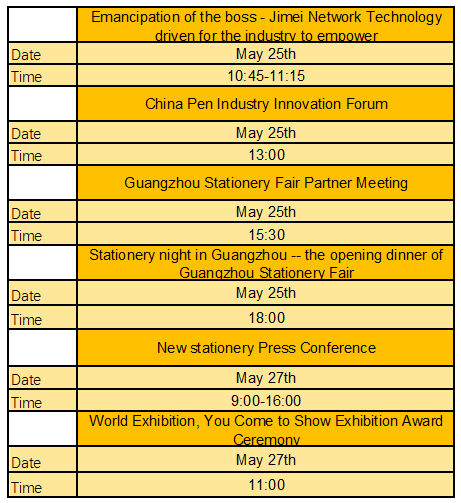 | | Emancipation of the boss - Jimei Network Technology driven for the industry to empower |
|---|---|
| Date | May 25th |
| Time | 10:45-11:15 |
| | China Pen Industry Innovation Forum |
| Date | May 25th |
| Time | 13:00 |
| | Guangzhou Stationery Fair Partner Meeting |
| Date | May 25th |
| Time | 15:30 |
| | Stationery night in Guangzhou -- the opening dinner of Guangzhou Stationery Fair |
| Date | May 25th |
| Time | 18:00 |
| | New stationery Press Conference |
| Date | May 27th |
| Time | 9:00-16:00 |
| | World Exhibition, You Come to Show Exhibition Award Ceremony |
| Date | May 27th |
| Time | 11:00 |